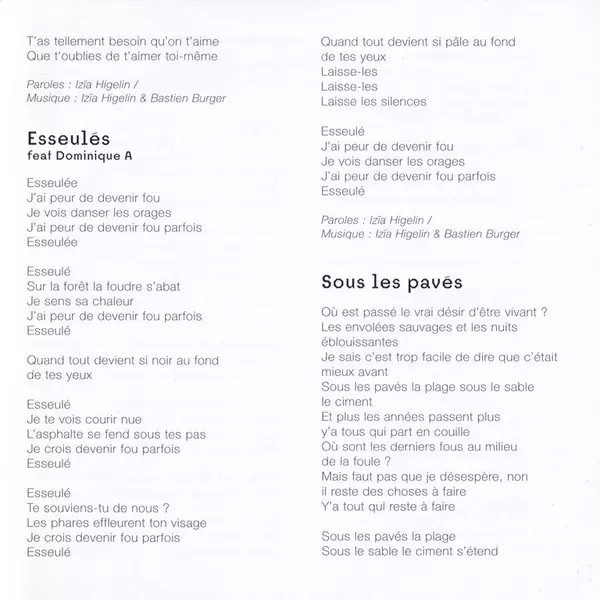 T'as tellement besoin qu'on t'aime
Que t'oublies de t'aimer toi-même

Paroles : Izïa Higelin /
Musique : Izïa Higelin & Bastien Burger

Esseulés
feat Dominique A

Esseulée
J'ai peur de devenir fou
Je vois danser les orages
J'ai peur de devenir fou parfois
Esseulée

Esseulé
Sur la forêt la foudre s'abat
Je sens sa chaleur
J'ai peur de devenir fou parfois
Esseulé

Quand tout devient si noir au fond de tes yeux

Esseulé
Je te vois courir nue
L'asphalte se fend sous tes pas
Je crois devenir fou parfois
Esseulé

Esseulé
Te souviens-tu de nous ?
Les phares effleurent ton visage
Je crois devenir fou parfois
Esseulé

Quand tout devient si pâle au fond de tes yeux
Laisse-les
Laisse-les
Laisse les silences

Esseulé
J'ai peur de devenir fou
Je vois danser les orages
J'ai peur de devenir fou parfois
Esseulé

Paroles : Izïa Higelin /
Musique : Izïa Higelin & Bastien Burger

Sous les pavés

Où est passé le vrai désir d'être vivant ?
Les envolées sauvages et les nuits éblouissantes
Je sais c'est trop facile de dire que c'était mieux avant
Sous les pavés la plage sous le sable le ciment
Et plus les années passent plus y'a tous qui part en couille
Où sont les derniers fous au milieu de la foule ?
Mais faut pas que je désespère, non il reste des choses à faire
Y'a tout qui reste à faire

Sous les pavés la plage
Sous le sable le ciment s'étend